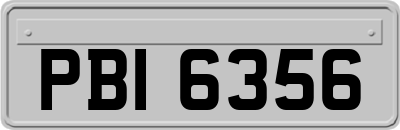 PBI 6356